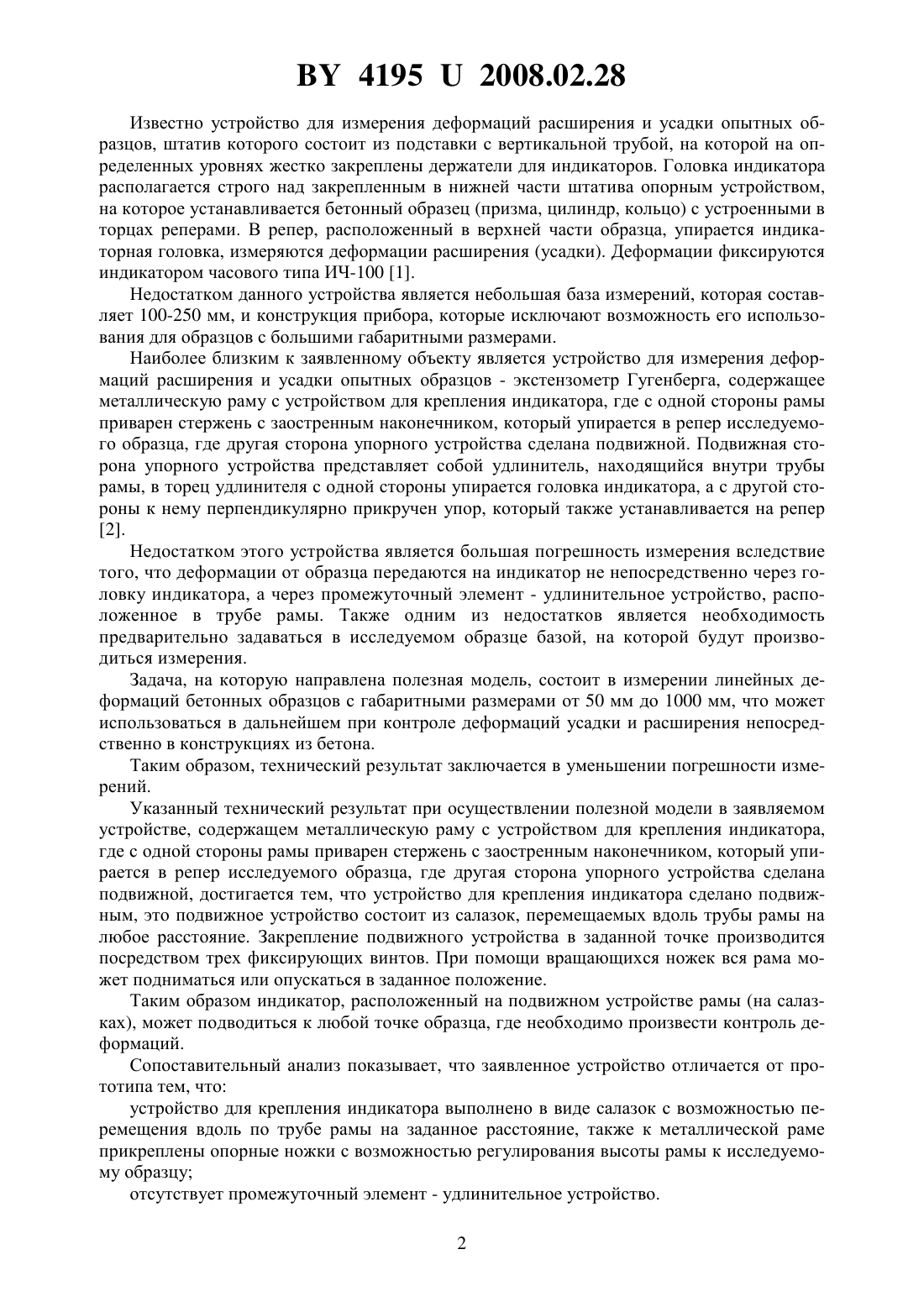 BY 4195 U 2008.02.28

Известно устройство для измерения деформаций расширения и усадки опытных образцов, штатив которого состоит из подставки с вертикальной трубой, на которой на определенных уровнях жестко закреплены держатели для индикаторов. Головка индикатора располагается строго над закрепленным в нижней части штатива опорным устройством, на которое устанавливается бетонный образец (призма, цилиндр, кольцо) с устроенными в торцах реперами. В репер, расположенный в верхней части образца, упирается индикаторная головка, измеряются деформации расширения (усадки). Деформации фиксируются индикатором часового типа ИЧ-100 [1].

Недостатком данного устройства является небольшая база измерений, которая составляет 100-250 мм, и конструкция прибора, которые исключают возможность его использования для образцов с большими габаритными размерами.

Наиболее близким к заявленному объекту является устройство для измерения деформаций расширения и усадки опытных образцов - экстензометр Гугенберга, содержащее металлическую раму с устройством для крепления индикатора, где с одной стороны рамы приварен стержень с заостренным наконечником, который упирается в репер исследуемого образца, где другая сторона упорного устройства сделана подвижной. Подвижная сторона упорного устройства представляет собой удлинитель, находящийся внутри трубы рамы, в торец удлинителя с одной стороны упирается головка индикатора, а с другой стороны к нему перпендикулярно прикручен упор, который также устанавливается на репер [2].

Недостатком этого устройства является большая погрешность измерения вследствие того, что деформации от образца передаются на индикатор не непосредственно через головку индикатора, а через промежуточный элемент - удлинительное устройство, расположенное в трубе рамы. Также одним из недостатков является необходимость предварительно задаваться в исследуемом образце базой, на которой будут производиться измерения.

Задача, на которую направлена полезная модель, состоит в измерении линейных деформаций бетонных образцов с габаритными размерами от 50 мм до 1000 мм, что может использоваться в дальнейшем при контроле деформаций усадки и расширения непосредственно в конструкциях из бетона.

Таким образом, технический результат заключается в уменьшении погрешности измерений.

Указанный технический результат при осуществлении полезной модели в заявляемом устройстве, содержащем металлическую раму с устройством для крепления индикатора, где с одной стороны рамы приварен стержень с заостренным наконечником, который упирается в репер исследуемого образца, где другая сторона упорного устройства сделана подвижной, достигается тем, что устройство для крепления индикатора сделано подвижным, это подвижное устройство состоит из салазок, перемещаемых вдоль трубы рамы на любое расстояние. Закрепление подвижного устройства в заданной точке производится посредством трех фиксирующих винтов. При помощи вращающихся ножек вся рама может подниматься или опускаться в заданное положение.

Таким образом индикатор, расположенный на подвижном устройстве рамы (на салазках), может подводиться к любой точке образца, где необходимо произвести контроль деформаций.

Сопоставительный анализ показывает, что заявленное устройство отличается от прототипа тем, что:

устройство для крепления индикатора выполнено в виде салазок с возможностью перемещения вдоль по трубе рамы на заданное расстояние, также к металлической раме прикреплены опорные ножки с возможностью регулирования высоты рамы к исследуемому образцу;

отсутствует промежуточный элемент - удлинительное устройство.

2